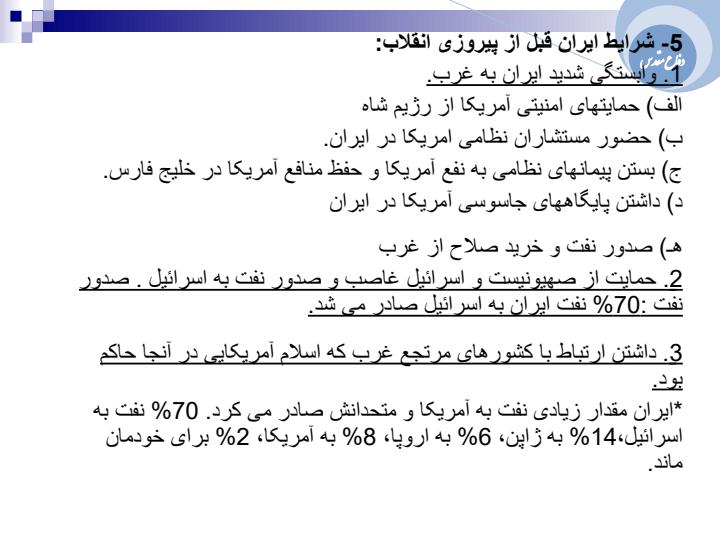 دفاع مقدس

5- شرایط ایران قبل از پیروزی انقلاب:
1. وابستگی شدید ایران به غرب.
الف) حمایتهای امنیتی آمریکا از رژیم شاه
ب) حضور مستشاران نظامی امریکا در ایران.
ج) بستن پیمانهای نظامی به نفع آمریکا و حفظ منافع آمریکا در خلیج فارس.
د) داشتن پایگاههای جاسوسی آمریکا در ایران

هـ) صدور نفت و خرید صلاح از غرب
2. حمایت از صهیونیست و اسرائیل غاصب و صدور نفت به اسرائیل . صدور نفت :70% نفت ایران به اسرائیل صادر می شد.

3. داشتن ارتباط با کشورهای مرتجع غرب که اسلام آمریکایی در آنجا حاکم بود.
*ایران مقدار زیادی نفت به آمریکا و متحدانش صادر می کرد. 70% نفت به اسرائیل،14% به ژاپن، 6% به اروپا، 8% به آمریکا، 2% برای خودمان ماند.